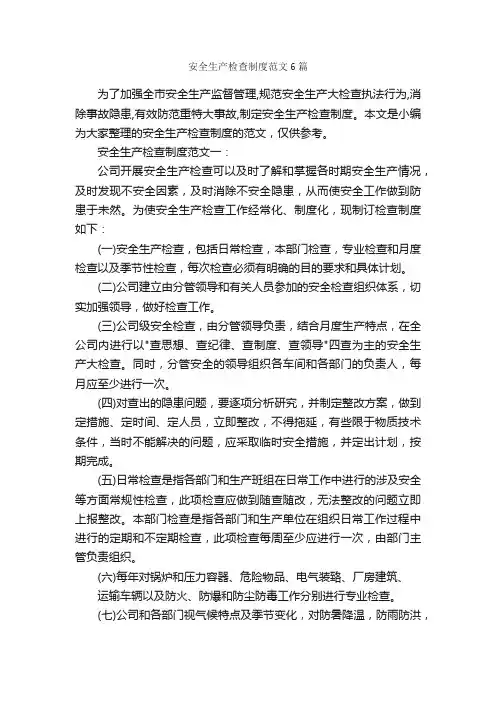 安全生产检查制度范文6篇

为了加强全市安全生产监督管理,规范安全生产大检查执法行为,消除事故隐患,有效防范重特大事故,制定安全生产检查制度。本文是小编为大家整理的安全生产检查制度的范文，仅供参考。

安全生产检查制度范文一：

公司开展安全生产检查可以及时了解和掌握各时期安全生产情况，及时发现不安全因素，及时消除不安全隐患，从而使安全工作做到防患于未然。为使安全生产检查工作经常化、制度化，现制订检查制度如下：

(一)安全生产检查，包括日常检查，本部门检查，专业检查和月度检查以及季节性检查，每次检查必须有明确的目的要求和具体计划。

(二)公司建立由分管领导和有关人员参加的安全检查组织体系，切实加强领导，做好检查工作。

(三)公司级安全检查，由分管领导负责，结合月度生产特点，在全公司内进行以"查思想、查纪律、查制度、查领导"四查为主的安全生产大检查。同时，分管安全的领导组织各车间和各部门的负责人，每月应至少进行一次。

(四)对查出的隐患问题，要逐项分析研究，并制定整改方案，做到定措施、定时间、定人员，立即整改，不得拖延，有些限于物质技术条件，当时不能解决的问题，应采取临时安全措施，并定出计划，按期完成。

(五)日常检查是指各部门和生产班组在日常工作中进行的涉及安全等方面常规性检查，此项检查应做到随查随改，无法整改的问题立即上报整改。本部门检查是指各部门和生产单位在组织日常工作过程中进行的定期和不定期检查，此项检查每周至少应进行一次，由部门主管负责组织。

(六)每年对锅炉和压力容器、危险物品、电气装臵、厂房建筑、运输车辆以及防火、防爆和防尘防毒工作分别进行专业检查。

(七)公司和各部门视气候特点及季节变化，对防暑降温，防雨防洪，